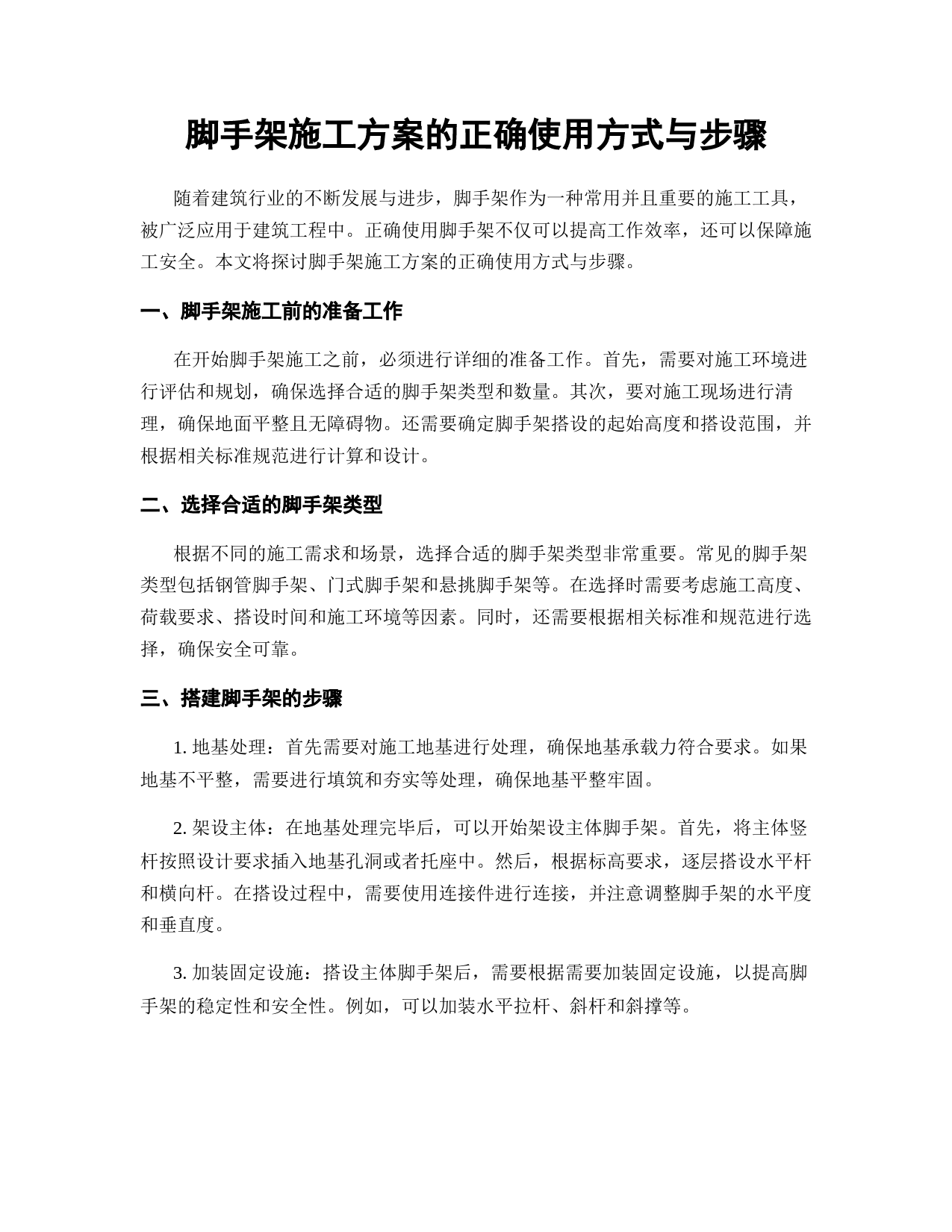 脚手架施工方案的正确使用方式与步骤

随着建筑行业的不断发展与进步，脚手架作为一种常用并且重要的施工工具，被广泛应用于建筑工程中。正确使用脚手架不仅可以提高工作效率，还可以保障施工安全。本文将探讨脚手架施工方案的正确使用方式与步骤。

一、脚手架施工前的准备工作

在开始脚手架施工之前，必须进行详细的准备工作。首先，需要对施工环境进行评估和规划，确保选择合适的脚手架类型和数量。其次，要对施工现场进行清理，确保地面平整且无障碍物。还需要确定脚手架搭设的起始高度和搭设范围，并根据相关标准规范进行计算和设计。

二、选择合适的脚手架类型

根据不同的施工需求和场景，选择合适的脚手架类型非常重要。常见的脚手架类型包括钢管脚手架、门式脚手架和悬挑脚手架等。在选择时需要考虑施工高度、荷载要求、搭设时间和施工环境等因素。同时，还需要根据相关标准和规范进行选择，确保安全可靠。

三、搭建脚手架的步骤

1. 地基处理：首先需要对施工地基进行处理，确保地基承载力符合要求。如果地基不平整，需要进行填筑和夯实等处理，确保地基平整牢固。

2. 架设主体：在地基处理完毕后，可以开始架设主体脚手架。首先，将主体竖杆按照设计要求插入地基孔洞或者托座中。然后，根据标高要求，逐层搭设水平杆和横向杆。在搭设过程中，需要使用连接件进行连接，并注意调整脚手架的水平度和垂直度。

3. 加装固定设施：搭设主体脚手架后，需要根据需要加装固定设施，以提高脚手架的稳定性和安全性。例如，可以加装水平拉杆、斜杆和斜撑等。